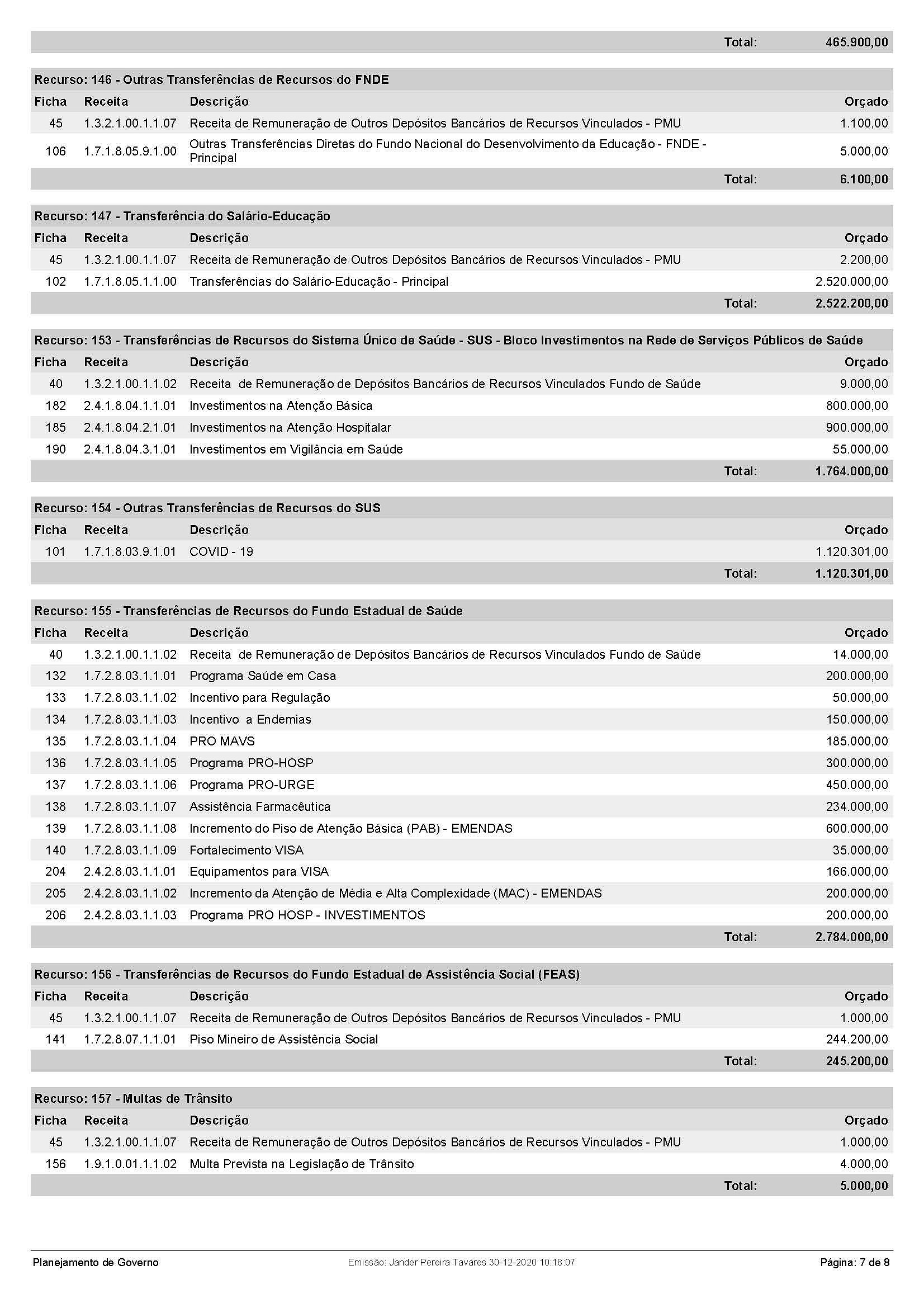 Total: 465.900,00

Recurso: 146 - Outras Transferências de Recursos do FNDE

| Ficha | Receita | Descrição | Orçado |
|---|---|---|---|
| 45 | 1.3.2.1.00.1.1.07 | Receita de Remuneração de Outros Depósitos Bancários de Recursos Vinculados - PMU | 1.100,00 |
| 106 | 1.7.1.8.05.9.1.00 | Outras Transferências Diretas do Fundo Nacional do Desenvolvimento da Educação - FNDE - Principal | 5.000,00 |
| | | Total: | 6.100,00 |

Recurso: 147 - Transferência do Salário-Educação

| Ficha | Receita | Descrição | Orçado |
|---|---|---|---|
| 45 | 1.3.2.1.00.1.1.07 | Receita de Remuneração de Outros Depósitos Bancários de Recursos Vinculados - PMU | 2.200,00 |
| 102 | 1.7.1.8.05.1.1.00 | Transferências do Salário-Educação - Principal | 2.520.000,00 |
| | | Total: | 2.522.200,00 |

Recurso: 153 - Transferências de Recursos do Sistema Único de Saúde - SUS - Bloco Investimentos na Rede de Serviços Públicos de Saúde

| Ficha | Receita | Descrição | Orçado |
|---|---|---|---|
| 40 | 1.3.2.1.00.1.1.02 | Receita de Remuneração de Depósitos Bancários de Recursos Vinculados Fundo de Saúde | 9.000,00 |
| 182 | 2.4.1.8.04.1.1.01 | Investimentos na Atenção Básica | 800.000,00 |
| 185 | 2.4.1.8.04.2.1.01 | Investimentos na Atenção Hospitalar | 900.000,00 |
| 190 | 2.4.1.8.04.3.1.01 | Investimentos em Vigilância em Saúde | 55.000,00 |
| | | Total: | 1.764.000,00 |

Recurso: 154 - Outras Transferências de Recursos do SUS

| Ficha | Receita | Descrição | Orçado |
|---|---|---|---|
| 101 | 1.7.1.8.03.9.1.01 | COVID - 19 | 1.120.301,00 |
| | | Total: | 1.120.301,00 |

Recurso: 155 - Transferências de Recursos do Fundo Estadual de Saúde

| Ficha | Receita | Descrição | Orçado |
|---|---|---|---|
| 40 | 1.3.2.1.00.1.1.02 | Receita de Remuneração de Depósitos Bancários de Recursos Vinculados Fundo de Saúde | 14.000,00 |
| 132 | 1.7.2.8.03.1.1.01 | Programa Saúde em Casa | 200.000,00 |
| 133 | 1.7.2.8.03.1.1.02 | Incentivo para Regulação | 50.000,00 |
| 134 | 1.7.2.8.03.1.1.03 | Incentivo a Endemias | 150.000,00 |
| 135 | 1.7.2.8.03.1.1.04 | PRO MAVS | 185.000,00 |
| 136 | 1.7.2.8.03.1.1.05 | Programa PRO-HOSP | 300.000,00 |
| 137 | 1.7.2.8.03.1.1.06 | Programa PRO-URGE | 450.000,00 |
| 138 | 1.7.2.8.03.1.1.07 | Assistência Farmacêutica | 234.000,00 |
| 139 | 1.7.2.8.03.1.1.08 | Incremento do Piso de Atenção Básica (PAB) - EMENDAS | 600.000,00 |
| 140 | 1.7.2.8.03.1.1.09 | Fortalecimento VISA | 35.000,00 |
| 204 | 2.4.2.8.03.1.1.01 | Equipamentos para VISA | 166.000,00 |
| 205 | 2.4.2.8.03.1.1.02 | Incremento da Atenção de Média e Alta Complexidade (MAC) - EMENDAS | 200.000,00 |
| 206 | 2.4.2.8.03.1.1.03 | Programa PRO HOSP - INVESTIMENTOS | 200.000,00 |
| | | Total: | 2.784.000,00 |

Recurso: 156 - Transferências de Recursos do Fundo Estadual de Assistência Social (FEAS)

| Ficha | Receita | Descrição | Orçado |
|---|---|---|---|
| 45 | 1.3.2.1.00.1.1.07 | Receita de Remuneração de Outros Depósitos Bancários de Recursos Vinculados - PMU | 1.000,00 |
| 141 | 1.7.2.8.07.1.1.01 | Piso Mineiro de Assistência Social | 244.200,00 |
| | | Total: | 245.200,00 |

Recurso: 157 - Multas de Trânsito

| Ficha | Receita | Descrição | Orçado |
|---|---|---|---|
| 45 | 1.3.2.1.00.1.1.07 | Receita de Remuneração de Outros Depósitos Bancários de Recursos Vinculados - PMU | 1.000,00 |
| 156 | 1.9.1.0.01.1.1.02 | Multa Prevista na Legislação de Trânsito | 4.000,00 |
| | | Total: | 5.000,00 |

Planejamento de Governo
Emissão: Jander Pereira Tavares 30-12-2020 10:18:07
Página: 7 de 8